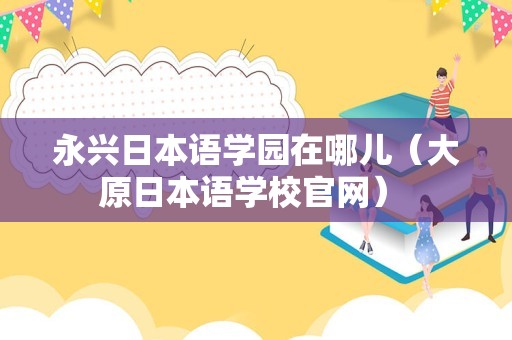 永兴日本语学园在哪儿（大原日本语学校官网）